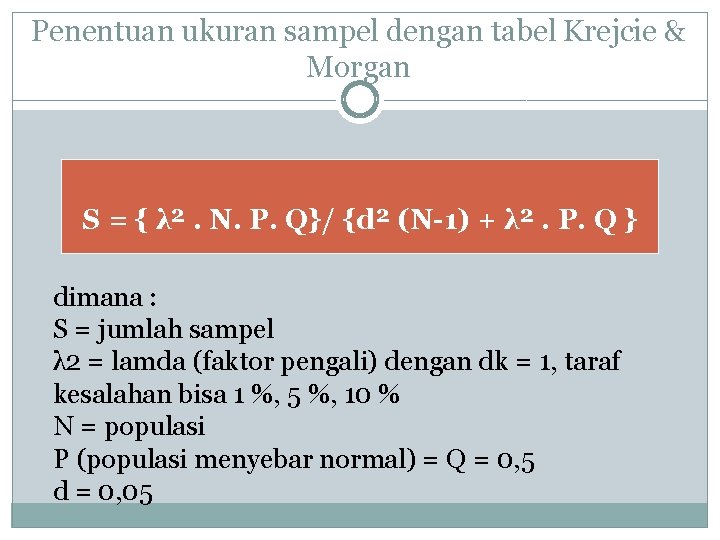 Penentuan ukuran sampel dengan tabel Krejcie & Morgan

$S = \{ \lambda^2 . N. P. Q\}/ \{d^2 (N-1) + \lambda^2 . P. Q \}$

dimana :
S = jumlah sampel
λ2 = lamda (faktor pengali) dengan dk = 1, taraf kesalahan bisa 1 %, 5 %, 10 %
N = populasi
P (populasi menyebar normal) = Q = 0,5
d = 0,05